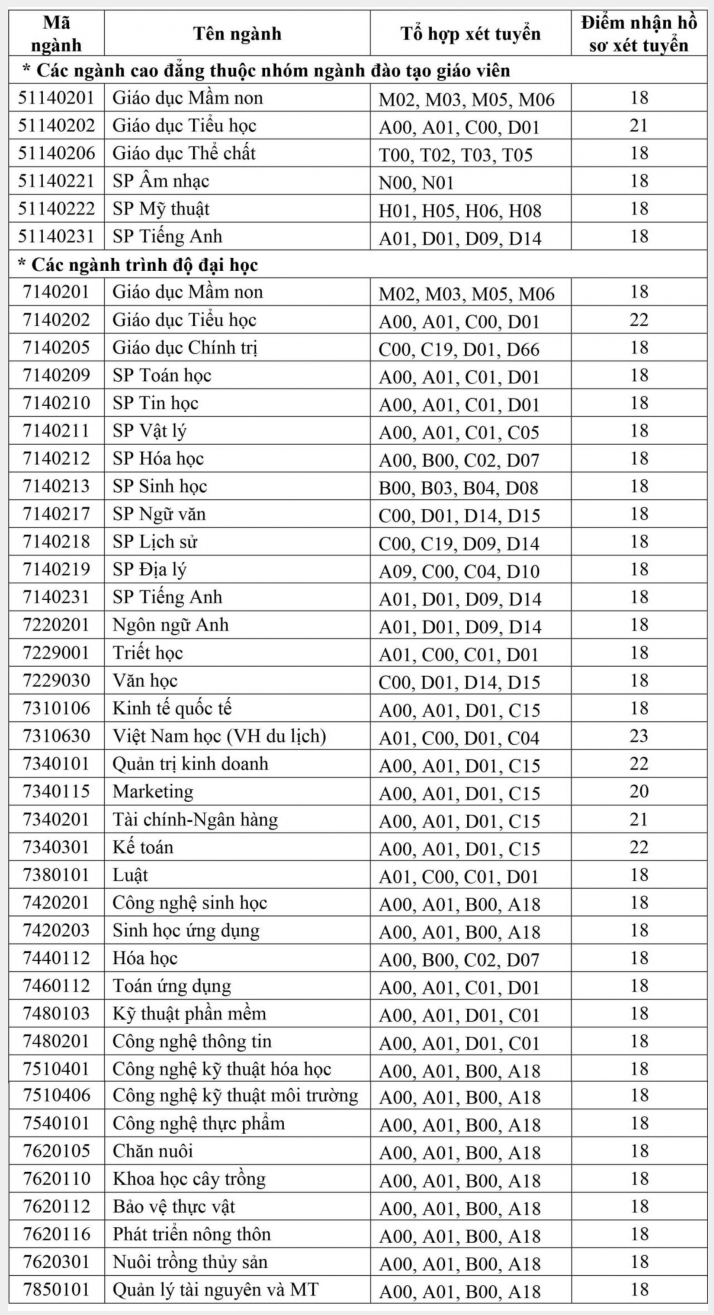 | Mã ngành | Tên ngành | Tổ hợp xét tuyển | Điểm nhận hồ sơ xét tuyển |
|---|---|---|---|
| * Các ngành cao đẳng thuộc nhóm ngành đào tạo giáo viên | | | |
| 51140201 | Giáo dục Mầm non | M02, M03, M05, M06 | 18 |
| 51140202 | Giáo dục Tiểu học | A00, A01, C00, D01 | 21 |
| 51140206 | Giáo dục Thể chất | T00, T02, T03, T05 | 18 |
| 51140221 | SP Âm nhạc | N00, N01 | 18 |
| 51140222 | SP Mỹ thuật | H01, H05, H06, H08 | 18 |
| 51140231 | SP Tiếng Anh | A01, D01, D09, D14 | 18 |
| * Các ngành trình độ đại học | | | |
| 7140201 | Giáo dục Mầm non | M02, M03, M05, M06 | 18 |
| 7140202 | Giáo dục Tiểu học | A00, A01, C00, D01 | 22 |
| 7140205 | Giáo dục Chính trị | C00, C19, D01, D66 | 18 |
| 7140209 | SP Toán học | A00, A01, C01, D01 | 18 |
| 7140210 | SP Tin học | A00, A01, C01, D01 | 18 |
| 7140211 | SP Vật lý | A00, A01, C01, C05 | 18 |
| 7140212 | SP Hóa học | A00, B00, C02, D07 | 18 |
| 7140213 | SP Sinh học | B00, B03, B04, D08 | 18 |
| 7140217 | SP Ngữ văn | C00, D01, D14, D15 | 18 |
| 7140218 | SP Lịch sử | C00, C19, D09, D14 | 18 |
| 7140219 | SP Địa lý | A09, C00, C04, D10 | 18 |
| 7140231 | SP Tiếng Anh | A01, D01, D09, D14 | 18 |
| 7220201 | Ngôn ngữ Anh | A01, D01, D09, D14 | 18 |
| 7229001 | Triết học | A01, C00, C01, D01 | 18 |
| 7229030 | Văn học | C00, D01, D14, D15 | 18 |
| 7310106 | Kinh tế quốc tế | A00, A01, D01, C15 | 18 |
| 7310630 | Việt Nam học (VH du lịch) | A01, C00, D01, C04 | 23 |
| 7340101 | Quản trị kinh doanh | A00, A01, D01, C15 | 22 |
| 7340115 | Marketing | A00, A01, D01, C15 | 20 |
| 7340201 | Tài chính-Ngân hàng | A00, A01, D01, C15 | 21 |
| 7340301 | Kế toán | A00, A01, D01, C15 | 22 |
| 7380101 | Luật | A01, C00, C01, D01 | 18 |
| 7420201 | Công nghệ sinh học | A00, A01, B00, A18 | 18 |
| 7420203 | Sinh học ứng dụng | A00, A01, B00, A18 | 18 |
| 7440112 | Hóa học | A00, B00, C02, D07 | 18 |
| 7460112 | Toán ứng dụng | A00, A01, C01, D01 | 18 |
| 7480103 | Kỹ thuật phần mềm | A00, A01, D01, C01 | 18 |
| 7480201 | Công nghệ thông tin | A00, A01, D01, C01 | 18 |
| 7510401 | Công nghệ kỹ thuật hóa học | A00, A01, B00, A18 | 18 |
| 7510406 | Công nghệ kỹ thuật môi trường | A00, A01, B00, A18 | 18 |
| 7540101 | Công nghệ thực phẩm | A00, A01, B00, A18 | 18 |
| 7620105 | Chăn nuôi | A00, A01, B00, A18 | 18 |
| 7620110 | Khoa học cây trồng | A00, A01, B00, A18 | 18 |
| 7620112 | Bảo vệ thực vật | A00, A01, B00, A18 | 18 |
| 7620116 | Phát triển nông thôn | A00, A01, B00, A18 | 18 |
| 7620301 | Nuôi trồng thủy sản | A00, A01, B00, A18 | 18 |
| 7850101 | Quản lý tài nguyên và MT | A00, A01, B00, A18 | 18 |